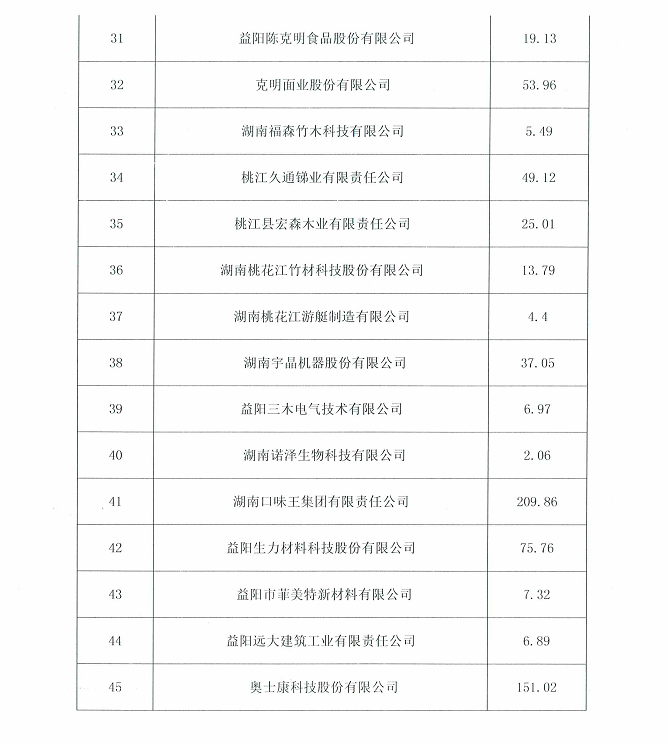 | 31 | 益阳陈克明食品股份有限公司 | 19.13 |
|---|---|---|
| 32 | 克明面业股份有限公司 | 53.96 |
| 33 | 湖南福森竹木科技有限公司 | 5.49 |
| 34 | 桃江久通锑业有限责任公司 | 49.12 |
| 35 | 桃江县宏森木业有限责任公司 | 25.01 |
| 36 | 湖南桃花江竹材科技股份有限公司 | 13.79 |
| 37 | 湖南桃花江游艇制造有限公司 | 4.4 |
| 38 | 湖南宇晶机器股份有限公司 | 37.05 |
| 39 | 益阳三木电气技术有限公司 | 6.97 |
| 40 | 湖南诺泽生物科技有限公司 | 2.06 |
| 41 | 湖南口味王集团有限责任公司 | 209.86 |
| 42 | 益阳生力材料科技股份有限公司 | 75.76 |
| 43 | 益阳市菲美特新材料有限公司 | 7.32 |
| 44 | 益阳远大建筑工业有限责任公司 | 6.89 |
| 45 | 奥士康科技股份有限公司 | 151.02 |